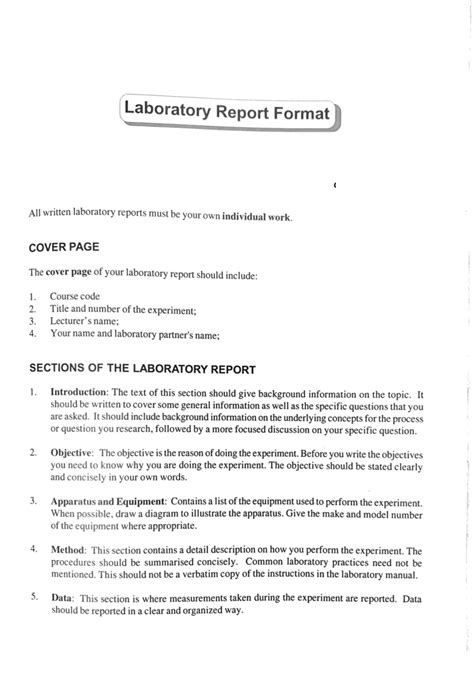 Laboratory Report Format

All written laboratory reports must be your own individual work.

COVER PAGE

The cover page of your laboratory report should include:

1. Course code
2. Title and number of the experiment;
3. Lecturer's name;
4. Your name and laboratory partner's name;

SECTIONS OF THE LABORATORY REPORT

1. Introduction: The text of this section should give background information on the topic. It should be written to cover some general information as well as the specific questions that you are asked. It should include background information on the underlying concepts for the process or question you research, followed by a more focused discussion on your specific question.

2. Objective: The objective is the reason of doing the experiment. Before you write the objectives you need to know why you are doing the experiment. The objective should be stated clearly and concisely in your own words.

3. Apparatus and Equipment: Contains a list of the equipment used to perform the experiment. When possible, draw a diagram to illustrate the apparatus. Give the make and model number of the equipment where appropriate.

4. Method: This section contains a detail description on how you perform the experiment. The procedures should be summarised concisely. Common laboratory practices need not be mentioned. This should not be a verbatim copy of the instructions in the laboratory manual.

5. Data: This section is where measurements taken during the experiment are reported. Data should be reported in a clear and organized way.